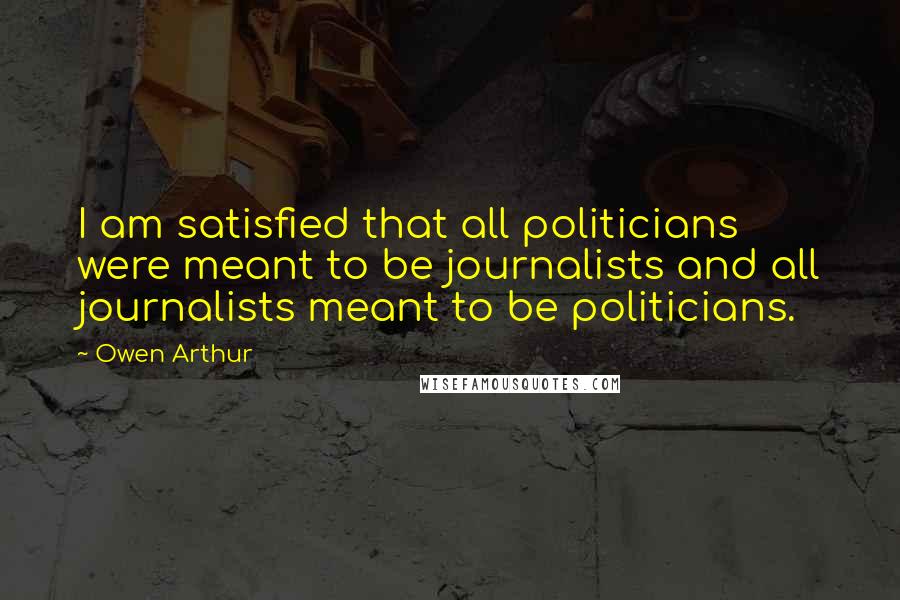 I am satisfied that all politicians were meant to be journalists and all journalists meant to be politicians.

~ Owen Arthur

WISEFAMOUSQUOTES.COM